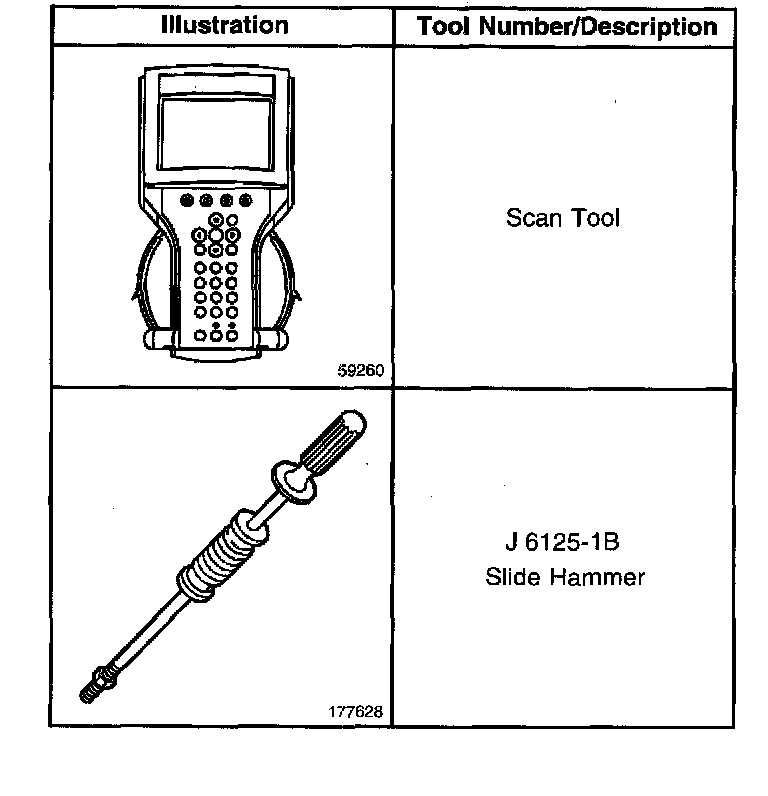 | Illustration | Tool Number/Description |
|---|---|
| 59260 | Scan Tool |
| 177628 | J 6125-1B Slide Hammer |